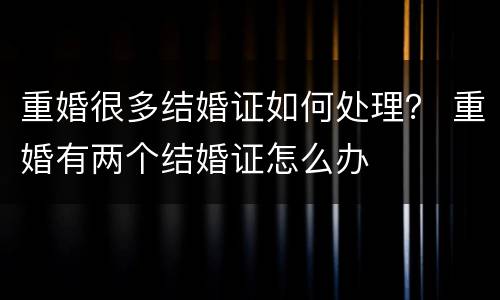 重婚很多结婚证如何处理？ 重婚有两个结婚证怎么办